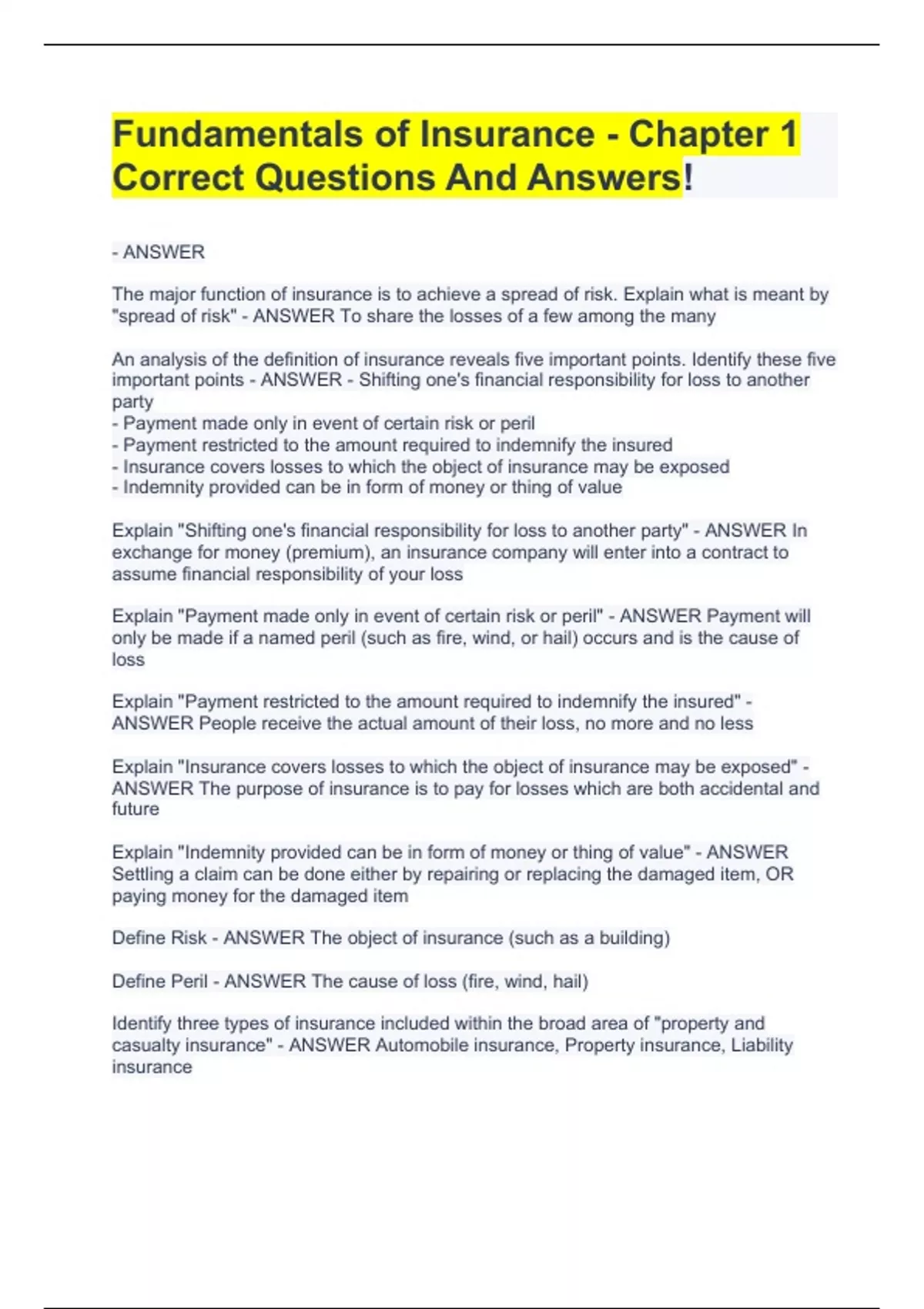 Fundamentals of Insurance - Chapter 1 Correct Questions And Answers!

- ANSWER

The major function of insurance is to achieve a spread of risk. Explain what is meant by "spread of risk" - ANSWER To share the losses of a few among the many

An analysis of the definition of insurance reveals five important points. Identify these five important points - ANSWER - Shifting one's financial responsibility for loss to another party
- Payment made only in event of certain risk or peril
- Payment restricted to the amount required to indemnify the insured
- Insurance covers losses to which the object of insurance may be exposed
- Indemnity provided can be in form of money or thing of value

Explain "Shifting one's financial responsibility for loss to another party" - ANSWER In exchange for money (premium), an insurance company will enter into a contract to assume financial responsibility of your loss

Explain "Payment made only in event of certain risk or peril" - ANSWER Payment will only be made if a named peril (such as fire, wind, or hail) occurs and is the cause of loss

Explain "Payment restricted to the amount required to indemnify the insured" - ANSWER People receive the actual amount of their loss, no more and no less

Explain "Insurance covers losses to which the object of insurance may be exposed" - ANSWER The purpose of insurance is to pay for losses which are both accidental and future

Explain "Indemnity provided can be in form of money or thing of value" - ANSWER Settling a claim can be done either by repairing or replacing the damaged item, OR paying money for the damaged item

Define Risk - ANSWER The object of insurance (such as a building)

Define Peril - ANSWER The cause of loss (fire, wind, hail)

Identify three types of insurance included within the broad area of "property and casualty insurance" - ANSWER Automobile insurance, Property insurance, Liability insurance